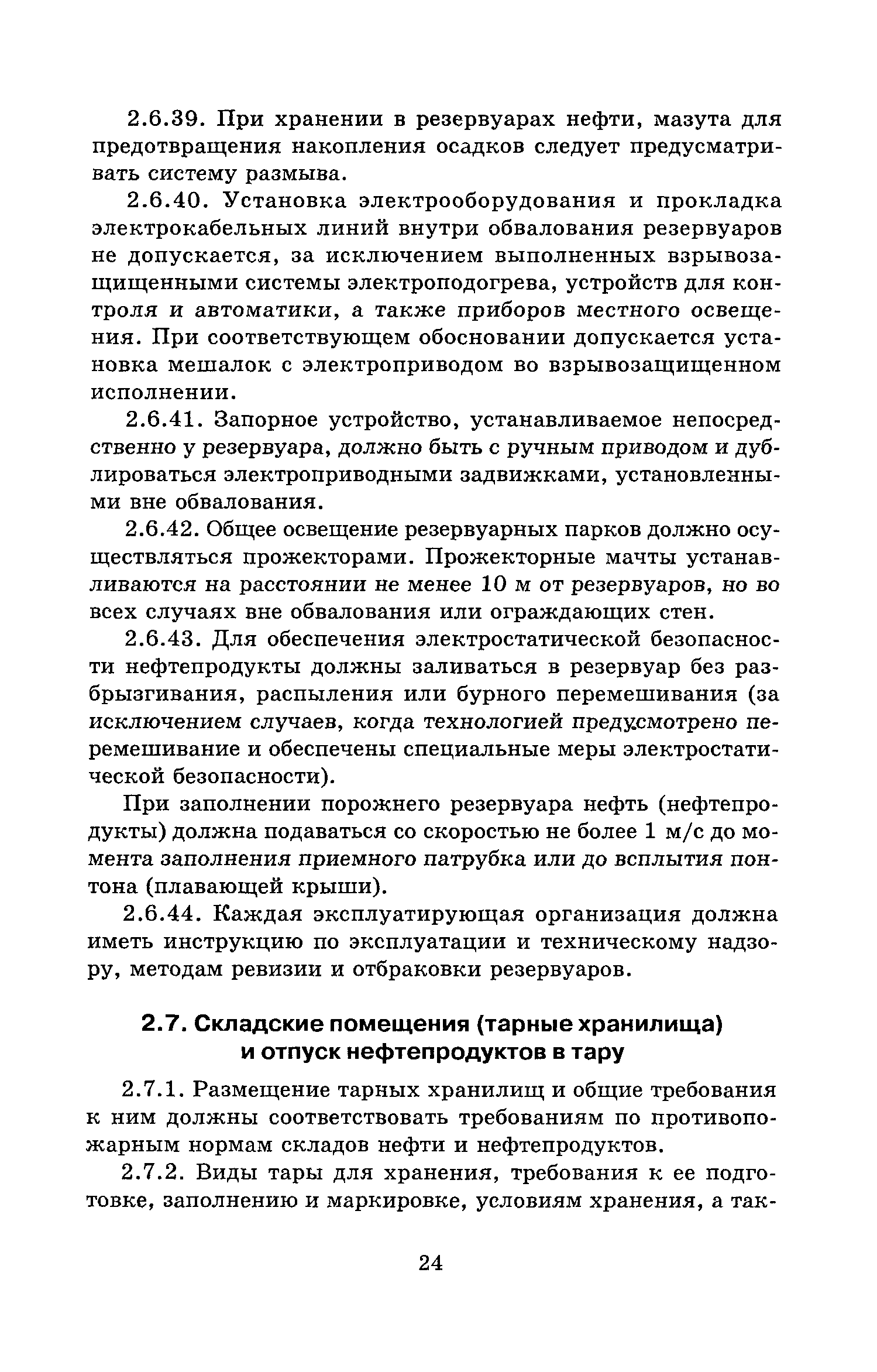 2.6.39. При хранении в резервуарах нефти, мазута для предотвращения накопления осадков следует предусматривать систему размыва.

2.6.40. Установка электрооборудования и прокладка электрокабельных линий внутри обвалования резервуаров не допускается, за исключением выполненных взрывозащищенными системы электроподогрева, устройств для контроля и автоматики, а также приборов местного освещения. При соответствующем обосновании допускается установка мешалок с электроприводом во взрывозащищенном исполнении.

2.6.41. Запорное устройство, устанавливаемое непосредственно у резервуара, должно быть с ручным приводом и дублироваться электроприводными задвижками, установленными вне обвалования.

2.6.42. Общее освещение резервуарных парков должно осуществляться прожекторами. Прожекторные мачты устанавливаются на расстоянии не менее 10 м от резервуаров, но во всех случаях вне обвалования или ограждающих стен.

2.6.43. Для обеспечения электростатической безопасности нефтепродукты должны заливаться в резервуар без разбрызгивания, распыления или бурного перемешивания (за исключением случаев, когда технологией предусмотрено перемешивание и обеспечены специальные меры электростатической безопасности).

При заполнении порожнего резервуара нефть (нефтепродукты) должна подаваться со скоростью не более 1 м/с до момента заполнения приемного патрубка или до всплытия понтона (плавающей крыши).

2.6.44. Каждая эксплуатирующая организация должна иметь инструкцию по эксплуатации и техническому надзору, методам ревизии и отбраковки резервуаров.

2.7. Складские помещения (тарные хранилища) и отпуск нефтепродуктов в тару

2.7.1. Размещение тарных хранилищ и общие требования к ним должны соответствовать требованиям по противопожарным нормам складов нефти и нефтепродуктов.

2.7.2. Виды тары для хранения, требования к ее подготовке, заполнению и маркировке, условиям хранения, а так-

24